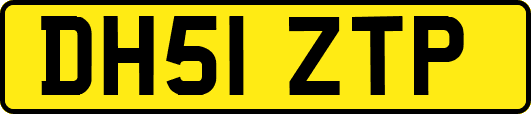 DH51 ZTP